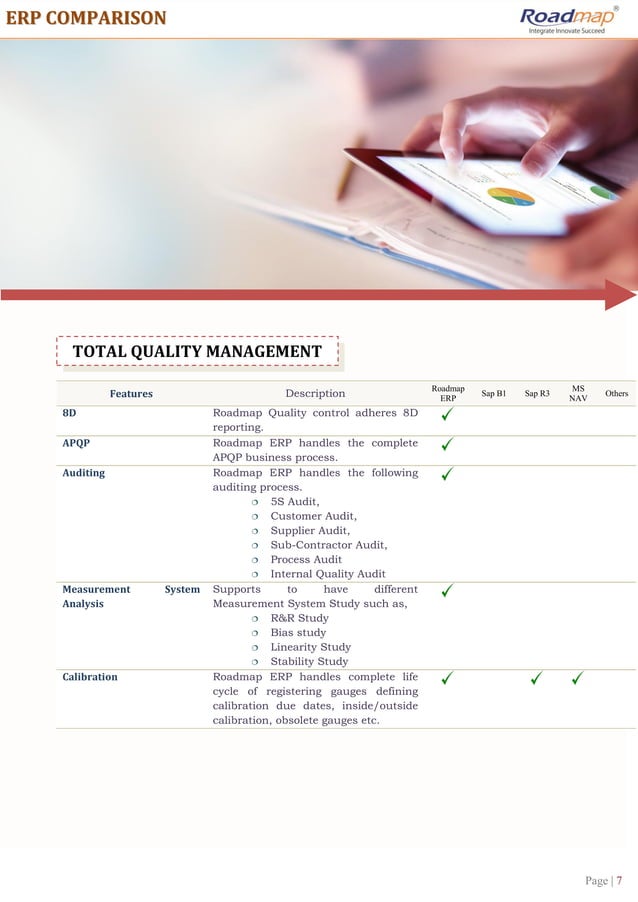 ERP COMPARISON

Roadmap®
Integrate Innovate Succeed

TOTAL QUALITY MANAGEMENT

| Features | Description | Roadmap ERP | Sap B1 | Sap R3 | MS NAV | Others |
|---|---|---|---|---|---|---|
| 8D | Roadmap Quality control adheres 8D reporting. | ✓ | | | | |
| APQP | Roadmap ERP handles the complete APQP business process. | ✓ | | | | |
| Auditing | Roadmap ERP handles the following auditing process. ○ 5S Audit, ○ Customer Audit, ○ Supplier Audit, ○ Sub-Contractor Audit, ○ Process Audit ○ Internal Quality Audit | ✓ | | | | |
| Measurement System Analysis | Supports to have different Measurement System Study such as, ○ R&R Study ○ Bias study ○ Linearity Study ○ Stability Study | ✓ | | | | |
| Calibration | Roadmap ERP handles complete life cycle of registering gauges defining calibration due dates, inside/outside calibration, obsolete gauges etc. | ✓ | | ✓ | ✓ | |

Page | 7